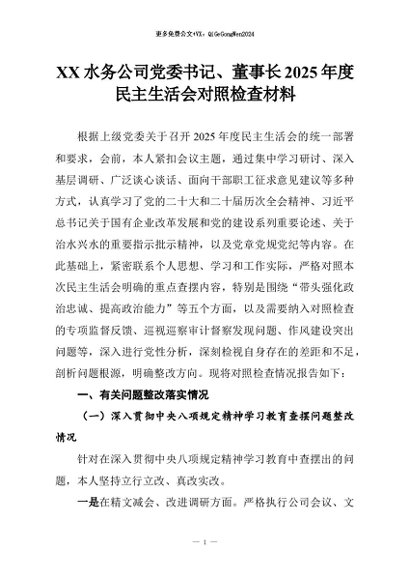 更多免费公文+VX：QiGeGongWen2024

XX 水务公司党委书记、董事长 2025 年度民主生活会对照检查材料

根据上级党委关于召开 2025 年度民主生活会的统一部署和要求，会前，本人紧扣会议主题，通过集中学习研讨、深入基层调研、广泛谈心谈话、面向干部职工征求意见建议等多种方式，认真学习了党的二十大和二十届历次全会精神、习近平总书记关于国有企业改革发展和党的建设系列重要论述、关于治水兴水的重要指示批示精神，以及党章党规党纪等内容。在此基础上，紧密联系个人思想、学习和工作实际，严格对照本次民主生活会明确的重点查摆内容，特别是围绕"带头强化政治忠诚、提高政治能力"等五个方面，以及需要纳入对照检查的专项监督反馈、巡视巡察审计督察发现问题、作风建设突出问题等，深入进行党性分析，深刻检视自身存在的差距和不足，剖析问题根源，明确整改方向。现将对照检查情况报告如下：

一、有关问题整改落实情况

（一）深入贯彻中央八项规定精神学习教育查摆问题整改情况

针对在深入贯彻中央八项规定精神学习教育中查摆出的问题，本人坚持立行立改、真改实改。

一是在精文减会、改进调研方面。严格执行公司会议、文

— 1 —